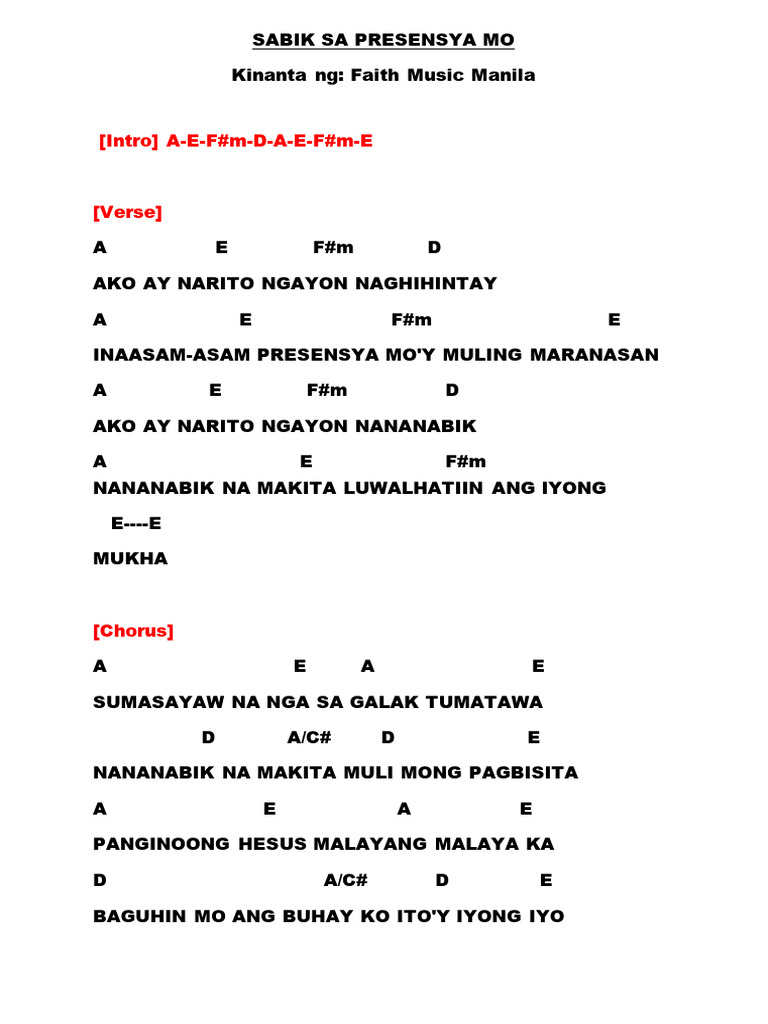 SABIK SA PRESENSYA MO

Kinanta ng: Faith Music Manila

[Intro] A-E-F#m-D-A-E-F#m-E

[Verse]

A E F#m D

AKO AY NARITO NGAYON NAGHIHINTAY

A E F#m E

INAASAM-ASAM PRESENSYA MO'Y MULING MARANASAN

A E F#m D

AKO AY NARITO NGAYON NANANABIK

A E F#m

NANANABIK NA MAKITA LUWALHATIIN ANG IYONG

E----E

MUKHA

[Chorus]

A E A E

SUMASAYAW NA NGA SA GALAK TUMATAWA

D A/C# D E

NANANABIK NA MAKITA MULI MONG PAGBISITA

A E A E

PANGINOONG HESUS MALAYANG MALAYA KA

D A/C# D E

BAGUHIN MO ANG BUHAY KO ITO'Y IYONG IYO